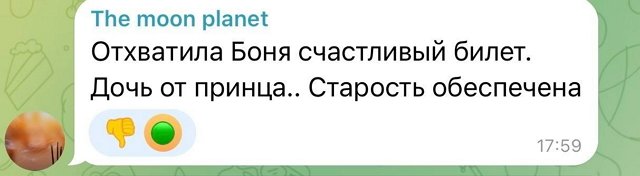 The moon planet
Отхватила Боня счастливый билет. Дочь от принца.. Старость обеспечена
17:59